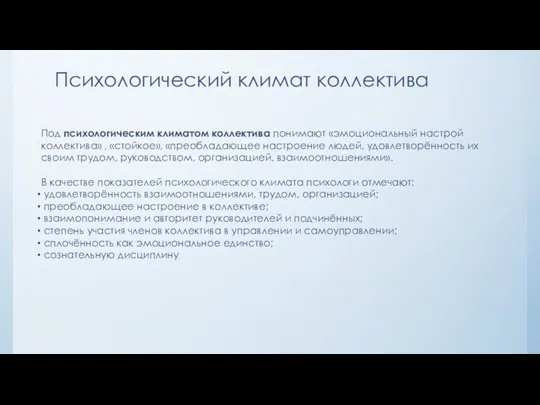 Психологический климат коллектива

Под психологическим климатом коллектива понимают «эмоциональный настрой коллектива» , «стойкое», «преобладающее настроение людей, удовлетворённость их своим трудом, руководством, организацией, взаимоотношениями».

В качестве показателей психологического климата психологи отмечают:
• удовлетворённость взаимоотношениями, трудом, организацией;
• преобладающее настроение в коллективе;
• взаимопонимание и авторитет руководителей и подчинённых;
• степень участия членов коллектива в управлении и самоуправлении;
• сплочённость как эмоциональное единство;
• сознательную дисциплину